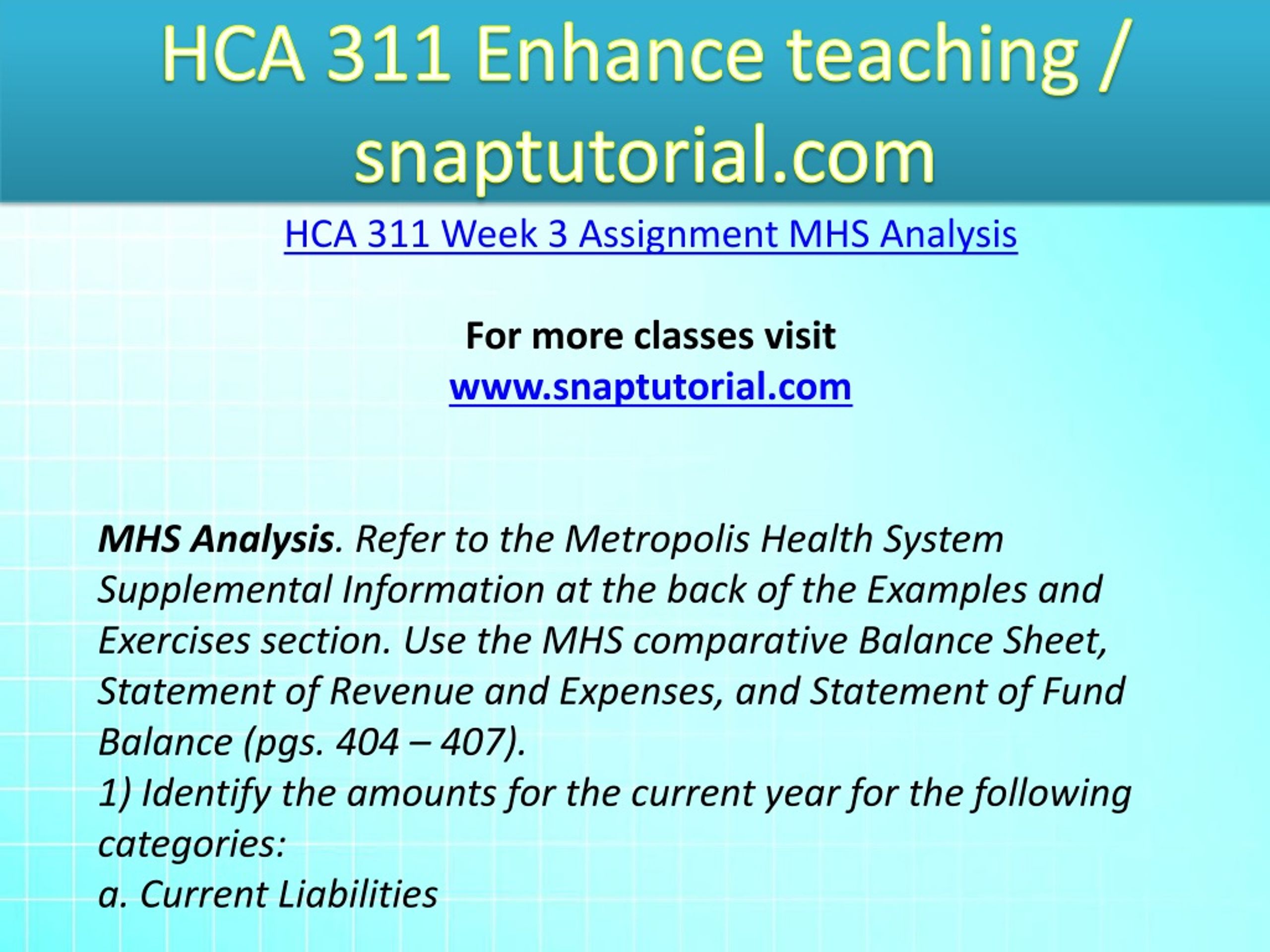 HCA 311 Enhance teaching / snaptutorial.com

HCA 311 Week 3 Assignment MHS Analysis

For more classes visit
www.snaptutorial.com

MHS Analysis. Refer to the Metropolis Health System Supplemental Information at the back of the Examples and Exercises section. Use the MHS comparative Balance Sheet, Statement of Revenue and Expenses, and Statement of Fund Balance (pgs. 404 – 407).
1) Identify the amounts for the current year for the following categories:
a. Current Liabilities